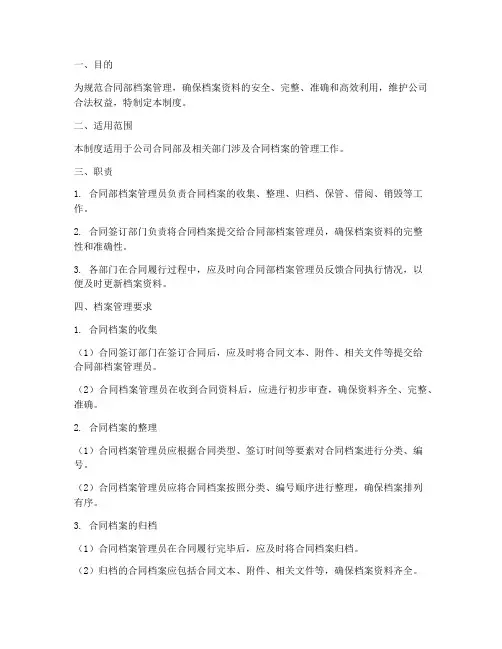 一、目的

为规范合同部档案管理，确保档案资料的安全、完整、准确和高效利用，维护公司合法权益，特制定本制度。

二、适用范围

本制度适用于公司合同部及相关部门涉及合同档案的管理工作。

三、职责

1. 合同部档案管理员负责合同档案的收集、整理、归档、保管、借阅、销毁等工作。

2. 合同签订部门负责将合同档案提交给合同部档案管理员，确保档案资料的完整性和准确性。

3. 各部门在合同履行过程中，应及时向合同部档案管理员反馈合同执行情况，以便及时更新档案资料。

四、档案管理要求

1. 合同档案的收集

（1）合同签订部门在签订合同后，应及时将合同文本、附件、相关文件等提交给合同部档案管理员。

（2）合同档案管理员在收到合同资料后，应进行初步审查，确保资料齐全、完整、准确。

2. 合同档案的整理

（1）合同档案管理员应根据合同类型、签订时间等要素对合同档案进行分类、编号。

（2）合同档案管理员应将合同档案按照分类、编号顺序进行整理，确保档案排列有序。

3. 合同档案的归档

（1）合同档案管理员在合同履行完毕后，应及时将合同档案归档。

（2）归档的合同档案应包括合同文本、附件、相关文件等，确保档案资料齐全。